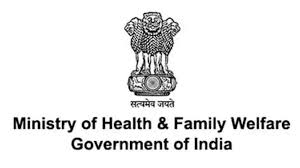 सत्यमेव जयते
Ministry of Health & Family Welfare
Government of India